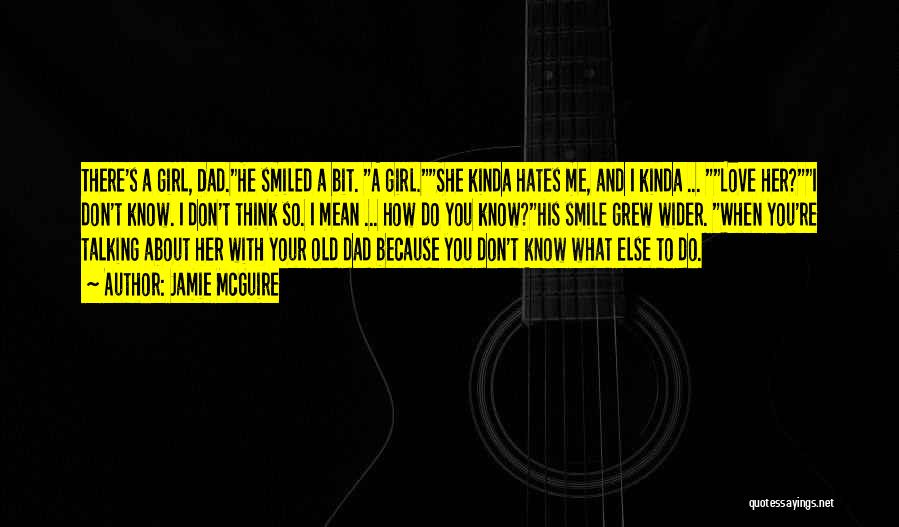 THERE'S A GIRL, DAD."HE SMILED A BIT. "A GIRL.""SHE KINDA HATES ME, AND I KINDA ... ""LOVE HER?""I DON'T KNOW. I DON'T THINK SO. I MEAN ... HOW DO YOU KNOW?"HIS SMILE GREW WIDER. "WHEN YOU'RE TALKING ABOUT HER WITH YOUR OLD DAD BECAUSE YOU DON'T KNOW WHAT ELSE TO DO.

— AUTHOR: JAMIE MCGUIRE

quotessayings.net